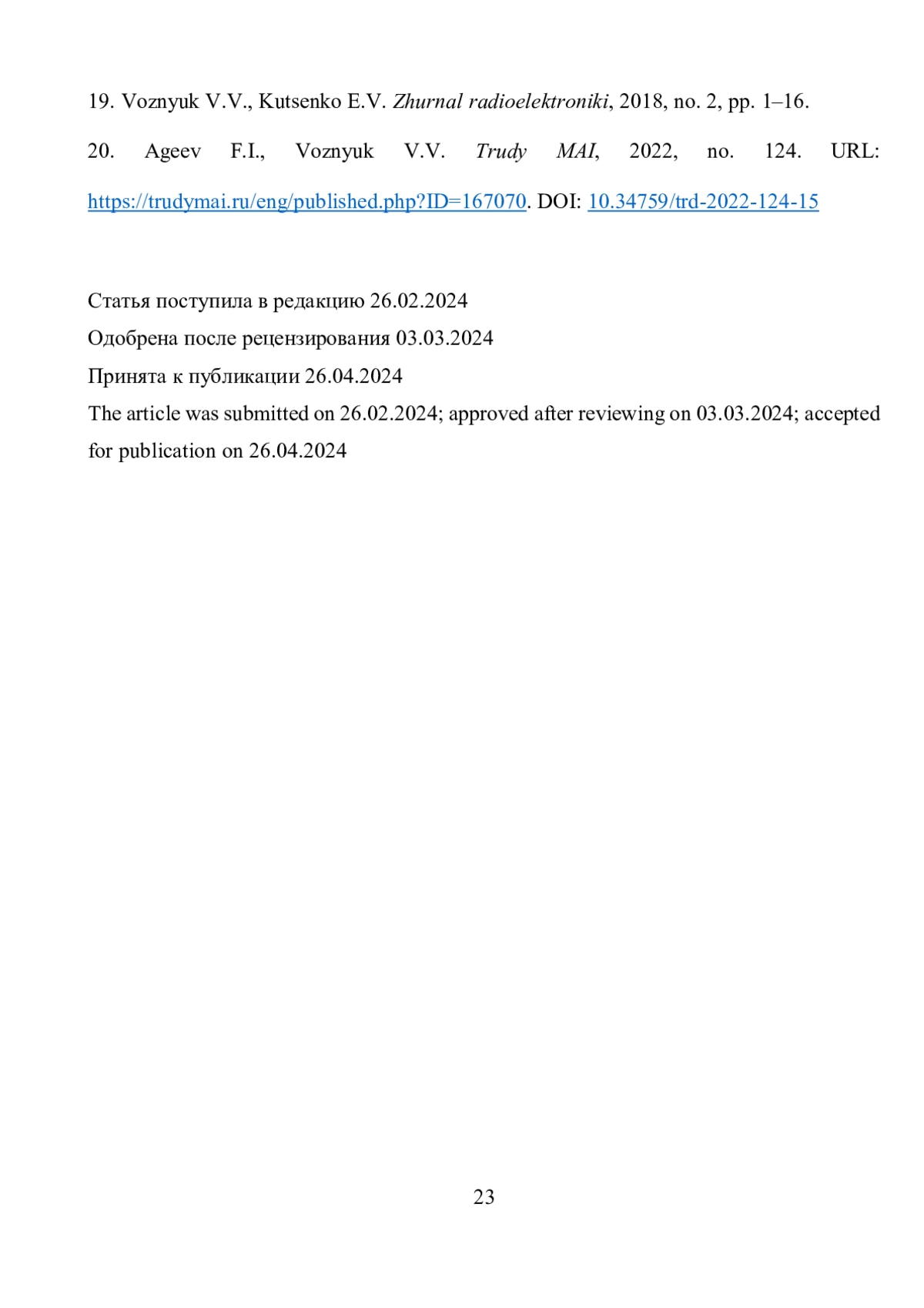 19. Voznyuk V.V., Kutsenko E.V. Zhurnal radioelektroniki, 2018, no. 2, pp. 1–16.

20. Ageev F.I., Voznyuk V.V. Trudy MAI, 2022, no. 124. URL: https://trudymai.ru/eng/published.php?ID=167070. DOI: 10.34759/trd-2022-124-15

Статья поступила в редакцию 26.02.2024
Одобрена после рецензирования 03.03.2024
Принята к публикации 26.04.2024
The article was submitted on 26.02.2024; approved after reviewing on 03.03.2024; accepted for publication on 26.04.2024

23